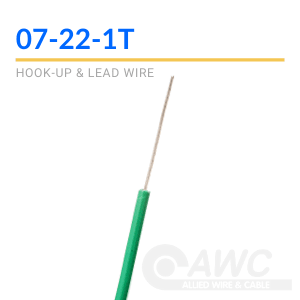 07-22-1T

HOOK-UP & LEAD WIRE

AWC
ALLIED WIRE & CABLE